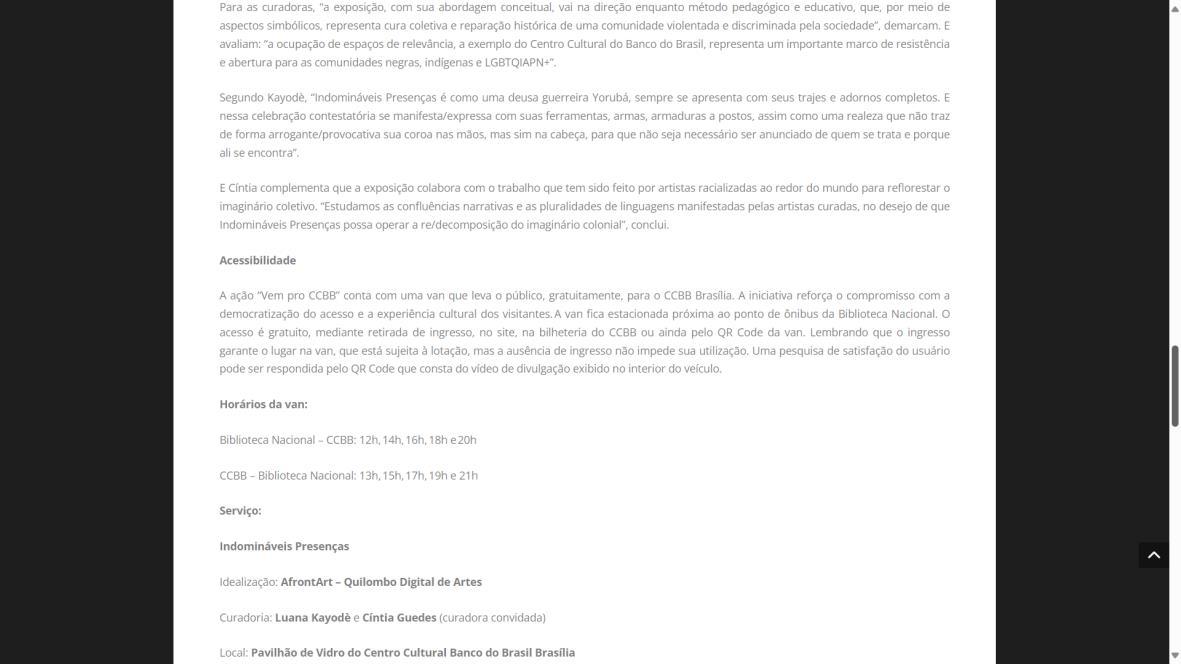 Para as curadoras, "a exposição, com sua abordagem conceitual, vai na direção enquanto método pedagógico e educativo, que, por meio de aspectos simbólicos, representa cura coletiva e reparação histórica de uma comunidade violentada e discriminada pela sociedade", demarcam. E avaliam: "a ocupação de espaços de relevância, a exemplo do Centro Cultural do Banco do Brasil, representa um importante marco de resistência e abertura para as comunidades negras, indígenas e LGBTQIAPN+".

Segundo Kayodè, "Indomináveis Presenças é como uma deusa guerreira Yorubá, sempre se apresenta com seus trajes e adornos completos. E nessa celebração contestatória se manifesta/expressa com suas ferramentas, armas, armaduras a postos, assim como uma realeza que não traz de forma arrogante/provocativa sua coroa nas mãos, mas sim na cabeça, para que não seja necessário ser anunciado de quem se trata e porque ali se encontra".

E Cíntia complementa que a exposição colabora com o trabalho que tem sido feito por artistas racializadas ao redor do mundo para reflorestar o imaginário coletivo. "Estudamos as confluências narrativas e as pluralidades de linguagens manifestadas pelas artistas curadas, no desejo de que Indomináveis Presenças possa operar a re/decomposição do imaginário colonial", conclui.

Acessibilidade

A ação "Vem pro CCBB" conta com uma van que leva o público, gratuitamente, para o CCBB Brasília. A iniciativa reforça o compromisso com a democratização do acesso e a experiência cultural dos visitantes. A van fica estacionada próxima ao ponto de ônibus da Biblioteca Nacional. O acesso é gratuito, mediante retirada de ingresso, no site, na bilheteria do CCBB ou ainda pelo QR Code da van. Lembrando que o ingresso garante o lugar na van, que está sujeita à lotação, mas a ausência de ingresso não impede sua utilização. Uma pesquisa de satisfação do usuário pode ser respondida pelo QR Code que consta do vídeo de divulgação exibido no interior do veículo.

Horários da van:

Biblioteca Nacional – CCBB: 12h, 14h, 16h, 18h e 20h

CCBB – Biblioteca Nacional: 13h, 15h, 17h, 19h e 21h

Serviço:

Indomináveis Presenças

Idealização: AfrontArt – Quilombo Digital de Artes

Curadoria: Luana Kayodè e Cíntia Guedes (curadora convidada)

Local: Pavilhão de Vidro do Centro Cultural Banco do Brasil Brasília